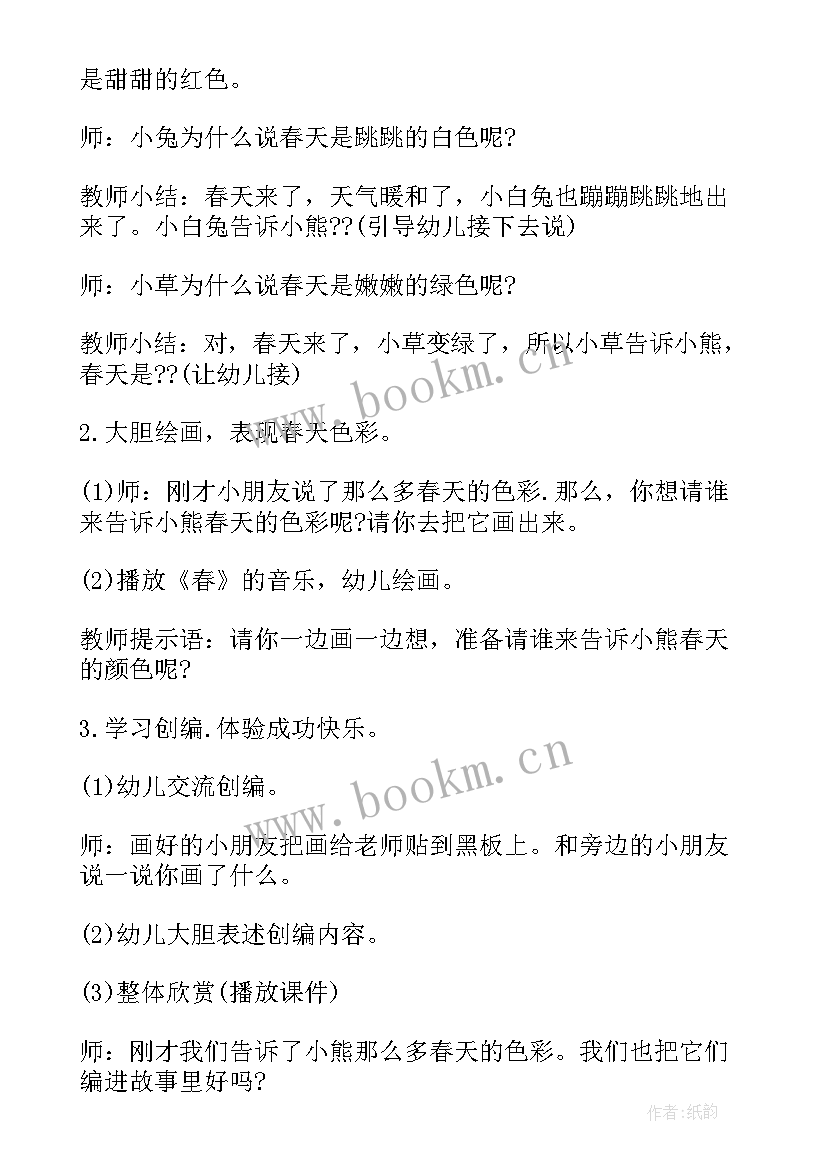 是甜甜的红色。

师：小兔为什么说春天是跳跳的白色呢?

教师小结：春天来了，天气暖和了，小白兔也蹦蹦跳跳地出来了。小白兔告诉小熊??(引导幼儿接下去说)

师：小草为什么说春天是嫩嫩的绿色呢?

教师小结：对，春天来了，小草变绿了，所以小草告诉小熊，春天是??(让幼儿接)

2.大胆绘画，表现春天色彩。

(1)师：刚才小朋友说了那么多春天的色彩.那么，你想请谁来告诉小熊春天的色彩呢?请你去把它画出来。

(2)播放《春》的音乐，幼儿绘画。

教师提示语：请你一边画一边想，准备请谁来告诉小熊春天的颜色呢?

3.学习创编.体验成功快乐。

(1)幼儿交流创编。

师：画好的小朋友把画给老师贴到黑板上。和旁边的小朋友说一说你画了什么。

(2)幼儿大胆表述创编内容。

(3)整体欣赏(播放课件)

师：刚才我们告诉了小熊那么多春天的色彩。我们也把它们编进故事里好吗?

www.bookm.cn

www.bookm.cn

作者:纸韵